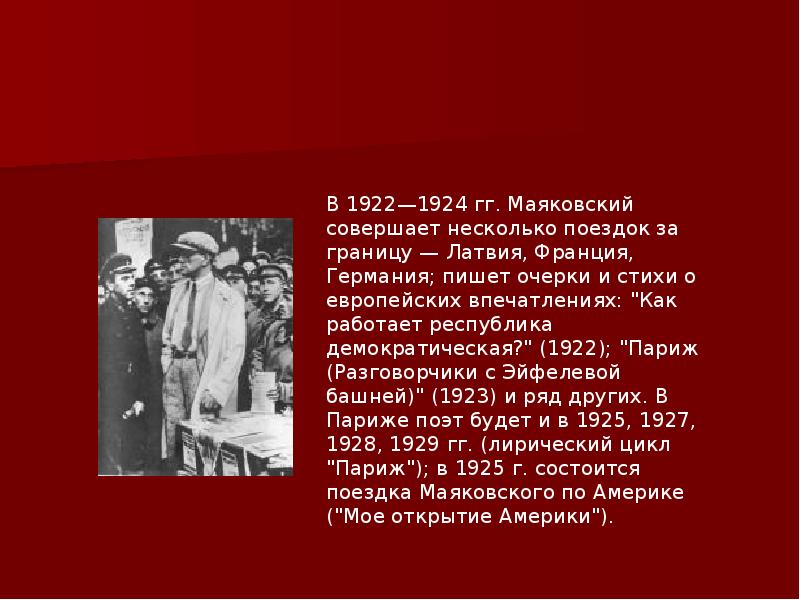 В 1922—1924 гг. Маяковский совершает несколько поездок за границу — Латвия, Франция, Германия; пишет очерки и стихи о европейских впечатлениях: "Как работает республика демократическая?" (1922); "Париж (Разговорчики с Эйфелевой башней)" (1923) и ряд других. В Париже поэт будет и в 1925, 1927, 1928, 1929 гг. (лирический цикл "Париж"); в 1925 г. состоится поездка Маяковского по Америке ("Мое открытие Америки").